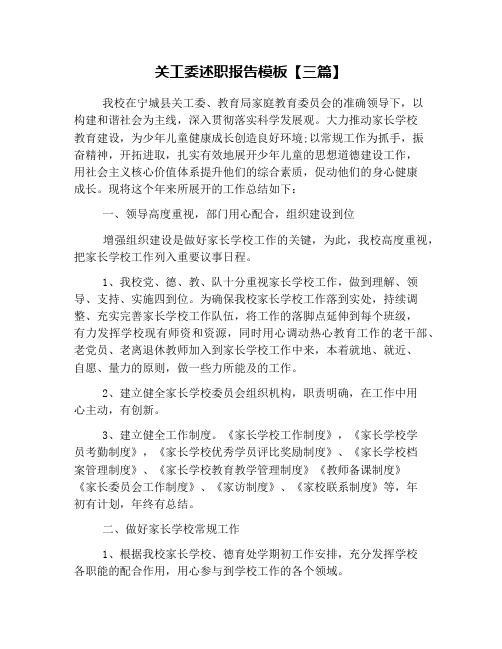 关工委述职报告模板【三篇】

我校在宁城县关工委、教育局家庭教育委员会的准确领导下，以构建和谐社会为主线，深入贯彻落实科学发展观。大力推动家长学校教育建设，为少年儿童健康成长创造良好环境;以常规工作为抓手，振奋精神，开拓进取，扎实有效地展开少年儿童的思想道德建设工作，用社会主义核心价值体系提升他们的综合素质，促动他们的身心健康成长。现将这个年来所展开的工作总结如下：

一、领导高度重视，部门用心配合，组织建设到位

增强组织建设是做好家长学校工作的关键，为此，我校高度重视，把家长学校工作列入重要议事日程。

1、我校党、德、教、队十分重视家长学校工作，做到理解、领导、支持、实施四到位。为确保我校家长学校工作落到实处，持续调整、充实完善家长学校工作队伍，将工作的落脚点延伸到每个班级，有力发挥学校现有师资和资源，同时用心调动热心教育工作的老干部、老党员、老离退休教师加入到家长学校工作中来，本着就地、就近、自愿、量力的原则，做一些力所能及的工作。

2、建立健全家长学校委员会组织机构，职责明确，在工作中用心主动，有创新。

3、建立健全工作制度。《家长学校工作制度》，《家长学校学员考勤制度》，《家长学校优秀学员评比奖励制度》、《家长学校档案管理制度》、《家长学校教育教学管理制度》《教师备课制度》《家长委员会工作制度》、《家访制度》、《家校联系制度》等，年初有计划，年终有总结。

二、做好家长学校常规工作

1、根据我校家长学校、德育处学期初工作安排，充分发挥学校各职能的配合作用，用心参与到学校工作的各个领域。